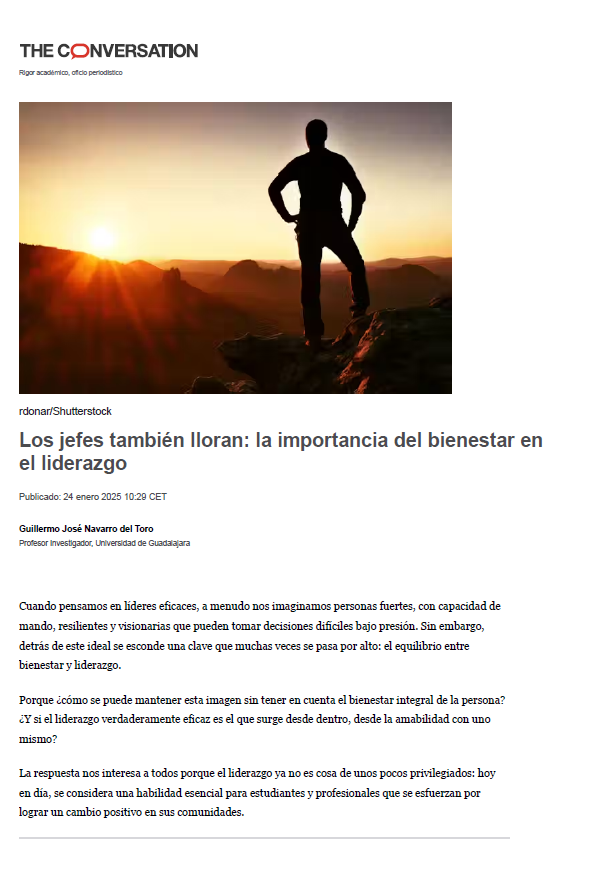 THE CONVERSATION

Rigor académico, oficio periodístico

rdonar/Shutterstock

Los jefes también lloran: la importancia del bienestar en el liderazgo

Publicado: 24 enero 2025 10:29 CET

Guillermo José Navarro del Toro
Profesor Investigador, Universidad de Guadalajara

Cuando pensamos en líderes eficaces, a menudo nos imaginamos personas fuertes, con capacidad de mando, resilientes y visionarias que pueden tomar decisiones difíciles bajo presión. Sin embargo, detrás de este ideal se esconde una clave que muchas veces se pasa por alto: el equilibrio entre bienestar y liderazgo.

Porque ¿cómo se puede mantener esta imagen sin tener en cuenta el bienestar integral de la persona? ¿Y si el liderazgo verdaderamente eficaz es el que surge desde dentro, desde la amabilidad con uno mismo?

La respuesta nos interesa a todos porque el liderazgo ya no es cosa de unos pocos privilegiados: hoy en día, se considera una habilidad esencial para estudiantes y profesionales que se esfuerzan por lograr un cambio positivo en sus comunidades.